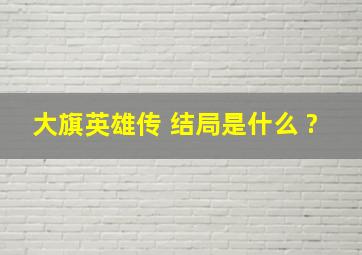 大旗英雄传 结局是什么？